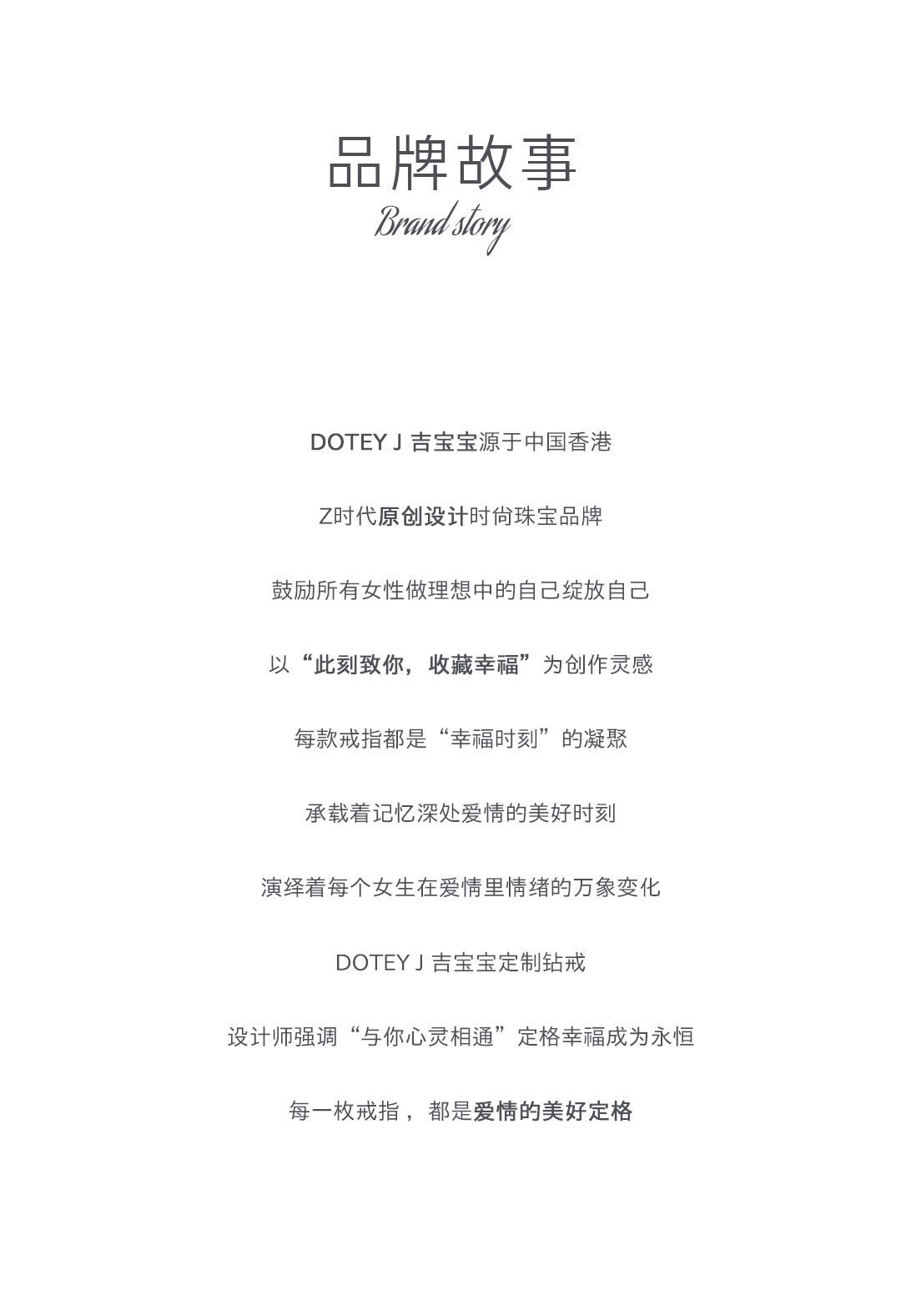 品牌故事
Brand story

DOTEY J 吉宝宝源于中国香港

Z时代原创设计时尚珠宝品牌

鼓励所有女性做理想中的自己绽放自己

以“此刻致你，收藏幸福”为创作灵感

每款戒指都是“幸福时刻”的凝聚

承载着记忆深处爱情的美好时刻

演绎着每个女生在爱情里情绪的万象变化

DOTEY J 吉宝宝定制钻戒

设计师强调“与你心灵相通”定格幸福成为永恒

每一枚戒指，都是爱情的美好定格